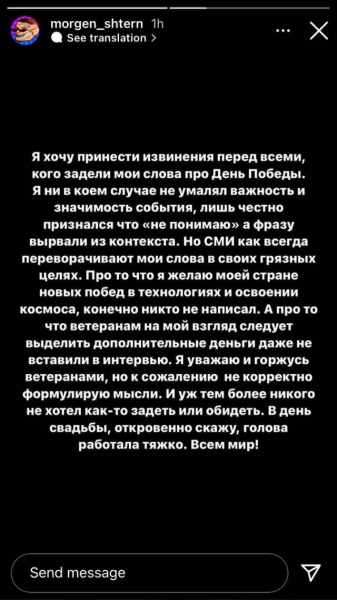 morgen_shtern 1h
See translation >

Я хочу принести извинения перед всеми, кого задели мои слова про День Победы. Я ни в коем случае не умалял важность и значимость события, лишь честно признался что «не понимаю» а фразу вырвали из контекста. Но СМИ как всегда переворачивают мои слова в своих грязных целях. Про то что я желаю моей стране новых побед в технологиях и освоении космоса, конечно никто не написал. А про то что ветеранам на мой взгляд следует выделить дополнительные деньги даже не вставили в интервью. Я уважаю и горжусь ветеранами, но к сожалению не корректно формулирую мысли. И уж тем более никого не хотел как-то задеть или обидеть. В день свадьбы, откровенно скажу, голова работала тяжко. Всем мир!

Send message